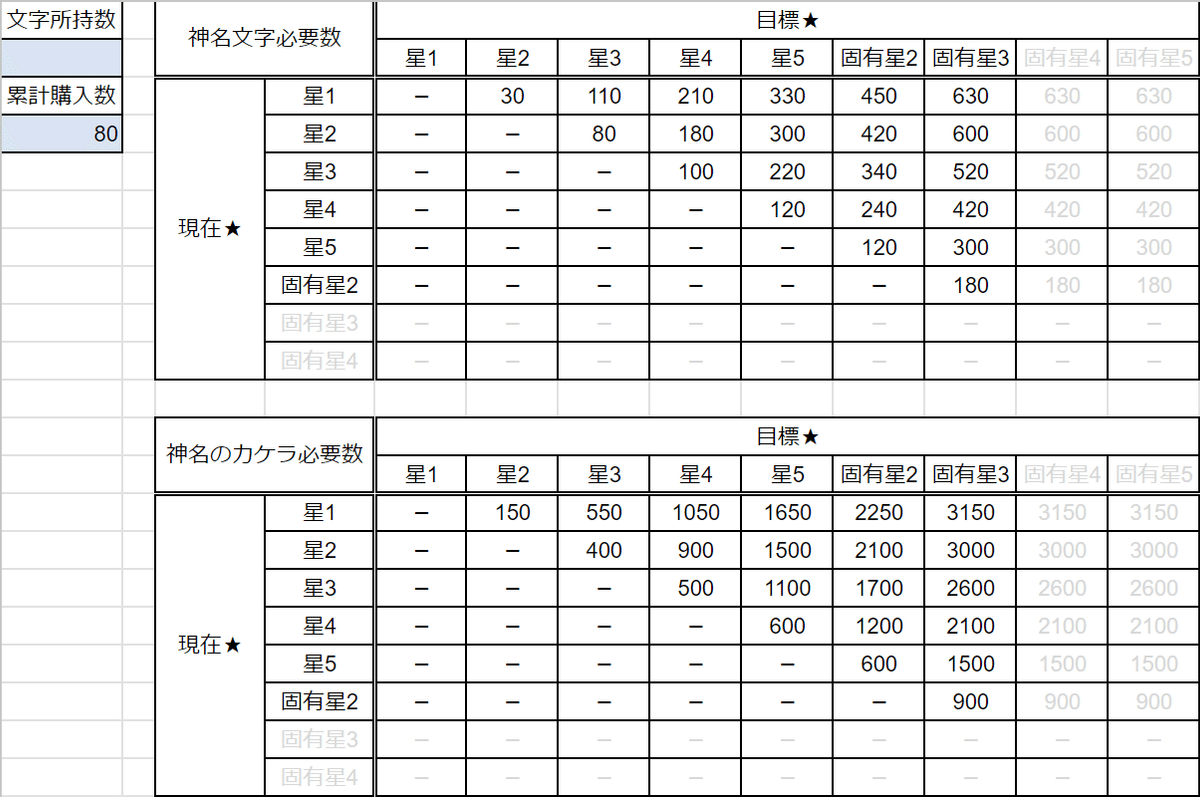 文字所持数

累計購入数
80

| 神名文字必要数 | | 目標★ | | | | | | | | |
|---|---|---|---|---|---|---|---|---|---|---|
| | | 星1 | 星2 | 星3 | 星4 | 星5 | 固有星2 | 固有星3 | 固有星4 | 固有星5 |
| 現在★ | 星1 | – | 30 | 110 | 210 | 330 | 450 | 630 | 630 | 630 |
| | 星2 | – | – | 80 | 180 | 300 | 420 | 600 | 600 | 600 |
| | 星3 | – | – | – | 100 | 220 | 340 | 520 | 520 | 520 |
| | 星4 | – | – | – | – | 120 | 240 | 420 | 420 | 420 |
| | 星5 | – | – | – | – | – | 120 | 300 | 300 | 300 |
| | 固有星2 | – | – | – | – | – | – | 180 | 180 | 180 |
| | 固有星3 | – | – | – | – | – | – | – | – | – |
| | 固有星4 | – | – | – | – | – | – | – | – | – |

| 神名のカケラ必要数 | | 目標★ | | | | | | | | |
|---|---|---|---|---|---|---|---|---|---|---|
| | | 星1 | 星2 | 星3 | 星4 | 星5 | 固有星2 | 固有星3 | 固有星4 | 固有星5 |
| 現在★ | 星1 | – | 150 | 550 | 1050 | 1650 | 2250 | 3150 | 3150 | 3150 |
| | 星2 | – | – | 400 | 900 | 1500 | 2100 | 3000 | 3000 | 3000 |
| | 星3 | – | – | – | 500 | 1100 | 1700 | 2600 | 2600 | 2600 |
| | 星4 | – | – | – | – | 600 | 1200 | 2100 | 2100 | 2100 |
| | 星5 | – | – | – | – | – | 600 | 1500 | 1500 | 1500 |
| | 固有星2 | – | – | – | – | – | – | 900 | 900 | 900 |
| | 固有星3 | – | – | – | – | – | – | – | – | – |
| | 固有星4 | – | – | – | – | – | – | – | – | – |